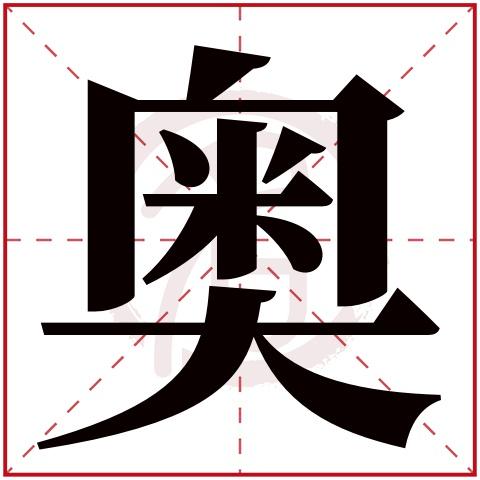 奥